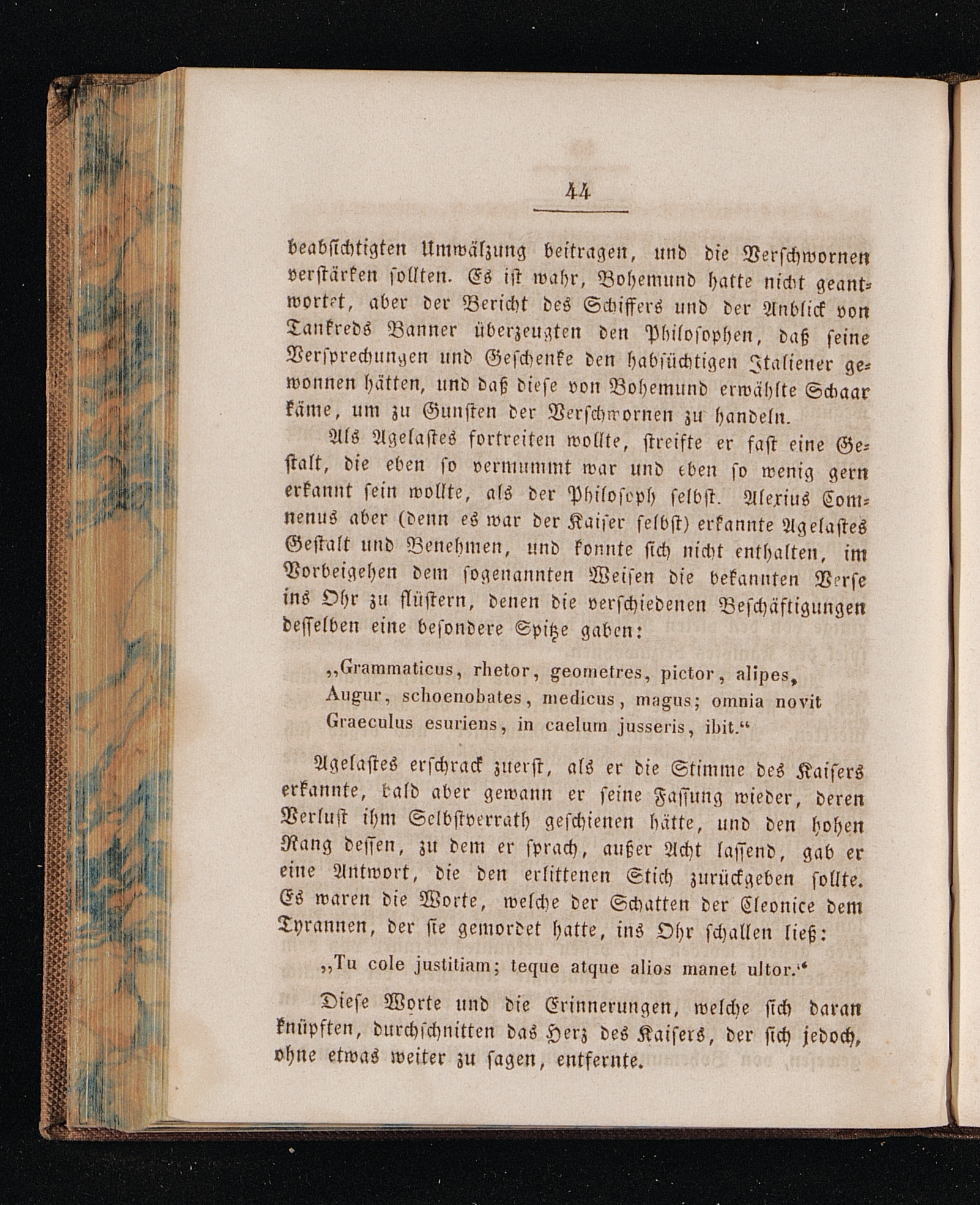 44

beabsichtigten Umwälzung beitragen, und die Verschwornen verstärken sollten. Es ist wahr, Bohemund hatte nicht geantwortet, aber der Bericht des Schiffers und der Anblick von Tankreds Banner überzeugten den Philosophen, daß seine Versprechungen und Geschenke den habsüchtigen Italiener gewonnen hätten, und daß diese von Bohemund erwählte Schaar käme, um zu Gunsten der Verschwornen zu handeln.

Als Agelastes fortreiten wollte, streifte er fast eine Gestalt, die eben so vermummt war und eben so wenig gern erkannt sein wollte, als der Philosoph selbst. Alexius Comnenus aber (denn es war der Kaiser selbst) erkannte Agelastes Gestalt und Benehmen, und konnte sich nicht enthalten, im Vorbeigehen dem sogenannten Weisen die bekannten Verse ins Ohr zu flüstern, denen die verschiedenen Beschäftigungen desselben eine besondere Spitze gaben:

„Grammaticus, rhetor, geometres, pictor, alipes,
Augur, schoenobates, medicus, magus; omnia novit
Graeculus esuriens, in caelum jusseris, ibit.“

Agelastes erschrack zuerst, als er die Stimme des Kaisers erkannte, bald aber gewann er seine Fassung wieder, deren Verlust ihm Selbstverrath geschienen hätte, und den hohen Rang dessen, zu dem er sprach, außer Acht lassend, gab er eine Antwort, die den erlittenen Stich zurückgeben sollte. Es waren die Worte, welche der Schatten der Cleonice dem Tyrannen, der sie gemordet hatte, ins Ohr schallen ließ:

„Tu cole justitiam; teque atque alios manet ultor.“

Diese Worte und die Erinnerungen, welche sich daran knüpften, durchschnitten das Herz des Kaisers, der sich jedoch, ohne etwas weiter zu sagen, entfernte.